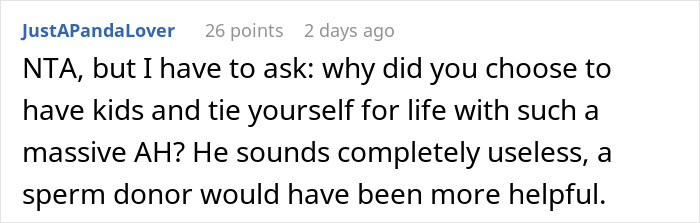 JustAPandaLover 26 points 2 days ago

NTA, but I have to ask: why did you choose to have kids and tie yourself for life with such a massive AH? He sounds completely useless, a sperm donor would have been more helpful.